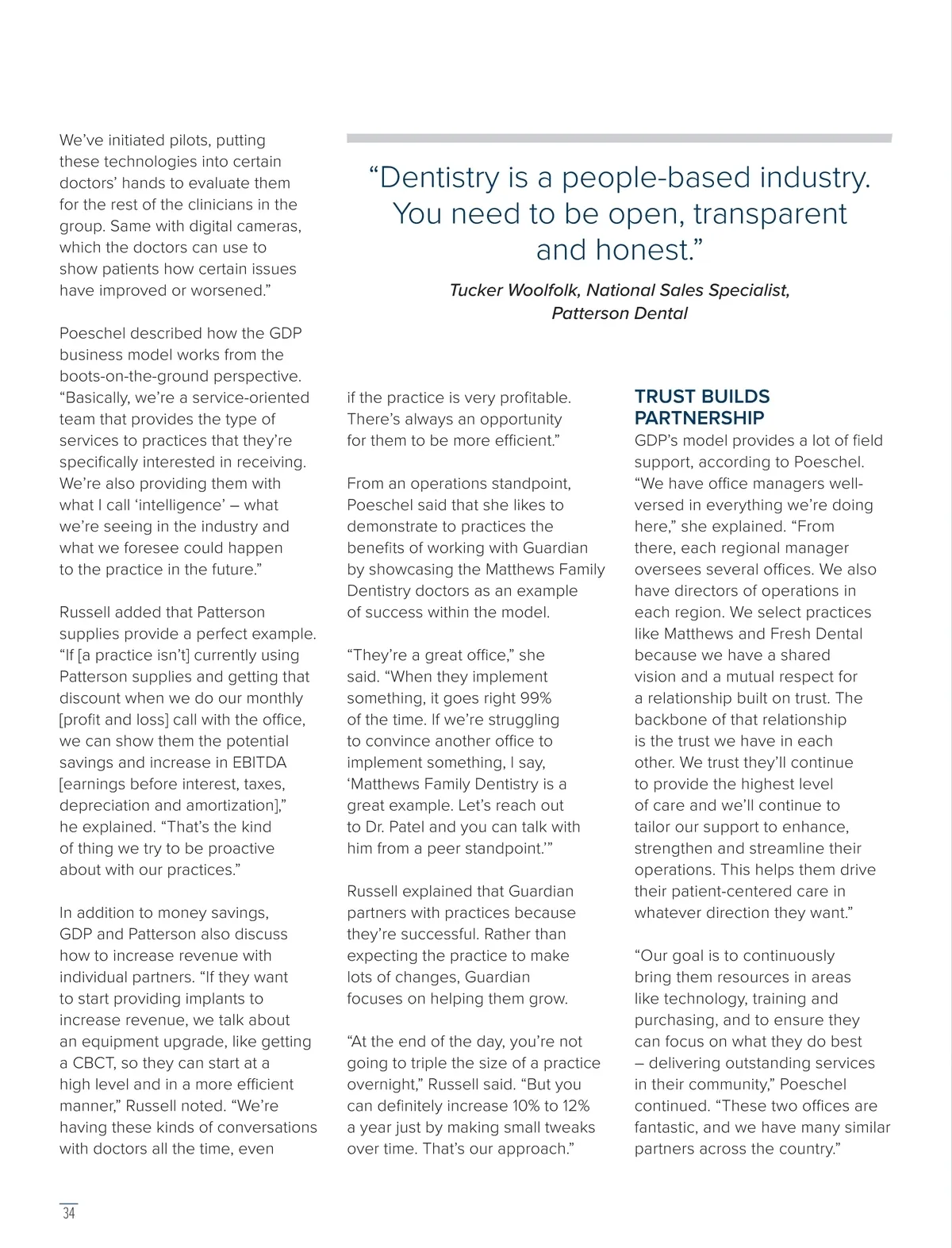 We've initiated pilots, putting these technologies into certain doctors' hands to evaluate them for the rest of the clinicians in the group. Same with digital cameras, which the doctors can use to show patients how certain issues have improved or worsened."

Poeschel described how the GDP business model works from the boots-on-the-ground perspective. "Basically, we're a service-oriented team that provides the type of services to practices that they're specifically interested in receiving. We're also providing them with what I call 'intelligence' – what we're seeing in the industry and what we foresee could happen to the practice in the future."

Russell added that Patterson supplies provide a perfect example. "If [a practice isn't] currently using Patterson supplies and getting that discount when we do our monthly [profit and loss] call with the office, we can show them the potential savings and increase in EBITDA [earnings before interest, taxes, depreciation and amortization]," he explained. "That's the kind of thing we try to be proactive about with our practices."

In addition to money savings, GDP and Patterson also discuss how to increase revenue with individual partners. "If they want to start providing implants to increase revenue, we talk about an equipment upgrade, like getting a CBCT, so they can start at a high level and in a more efficient manner," Russell noted. "We're having these kinds of conversations with doctors all the time, even

"Dentistry is a people-based industry. You need to be open, transparent and honest."

Tucker Woolfolk, National Sales Specialist, Patterson Dental

if the practice is very profitable. There's always an opportunity for them to be more efficient."

From an operations standpoint, Poeschel said that she likes to demonstrate to practices the benefits of working with Guardian by showcasing the Matthews Family Dentistry doctors as an example of success within the model.

"They're a great office," she said. "When they implement something, it goes right 99% of the time. If we're struggling to convince another office to implement something, I say, 'Matthews Family Dentistry is a great example. Let's reach out to Dr. Patel and you can talk with him from a peer standpoint.'"

Russell explained that Guardian partners with practices because they're successful. Rather than expecting the practice to make lots of changes, Guardian focuses on helping them grow.

"At the end of the day, you're not going to triple the size of a practice overnight," Russell said. "But you can definitely increase 10% to 12% a year just by making small tweaks over time. That's our approach."

TRUST BUILDS PARTNERSHIP

GDP's model provides a lot of field support, according to Poeschel. "We have office managers well-versed in everything we're doing here," she explained. "From there, each regional manager oversees several offices. We also have directors of operations in each region. We select practices like Matthews and Fresh Dental because we have a shared vision and a mutual respect for a relationship built on trust. The backbone of that relationship is the trust we have in each other. We trust they'll continue to provide the highest level of care and we'll continue to tailor our support to enhance, strengthen and streamline their operations. This helps them drive their patient-centered care in whatever direction they want."

"Our goal is to continuously bring them resources in areas like technology, training and purchasing, and to ensure they can focus on what they do best – delivering outstanding services in their community," Poeschel continued. "These two offices are fantastic, and we have many similar partners across the country."

34